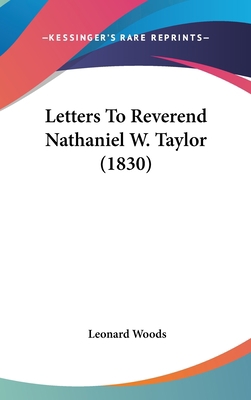 —KESSINGER'S RARE REPRINTS—

Letters To Reverend Nathaniel W. Taylor (1830)

Leonard Woods